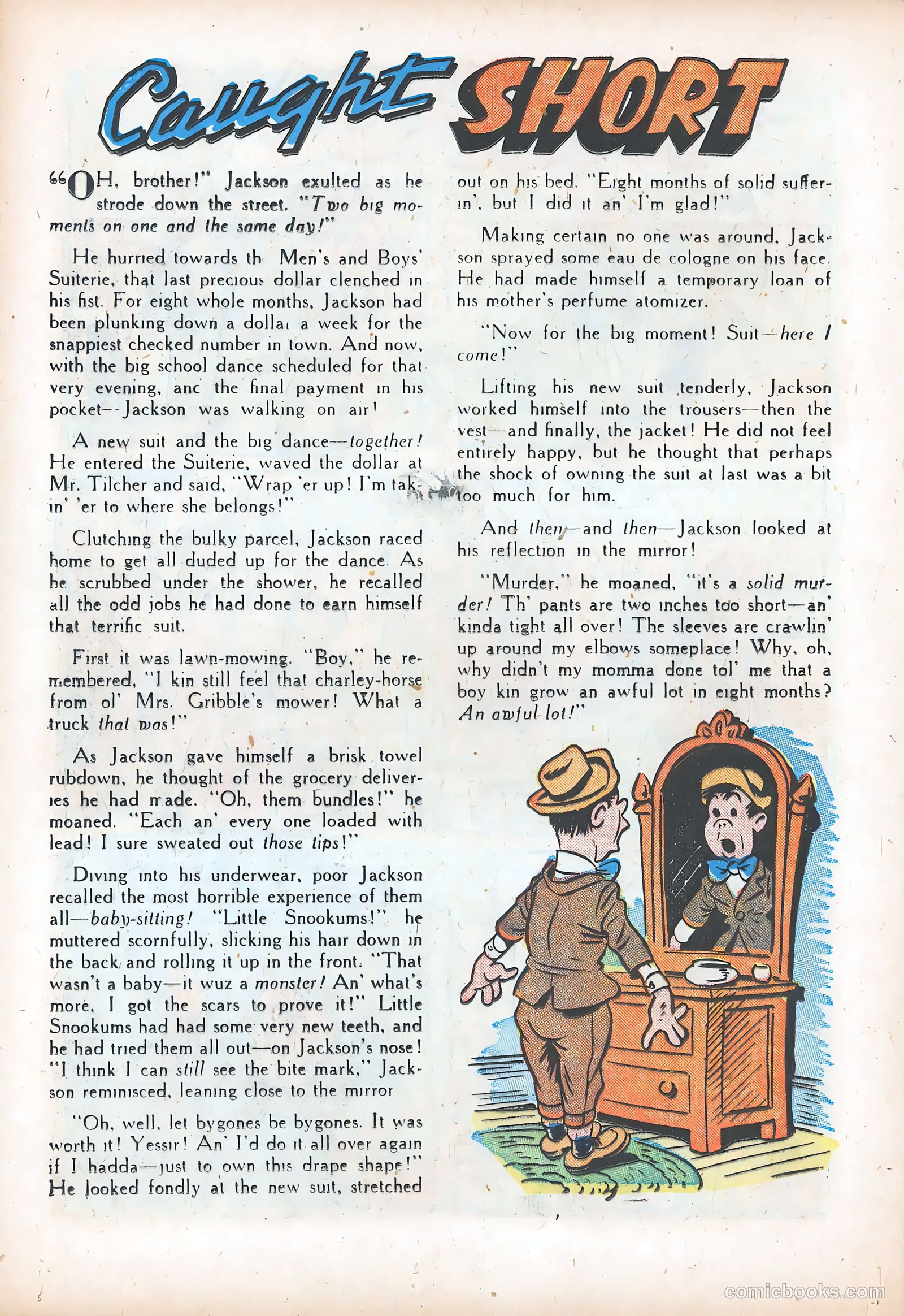 Caught SHORT

"OH, brother!" Jackson exulted as he strode down the street. "Two big moments on one and the same day!"

He hurried towards th Men's and Boys' Suiterie, that last precious dollar clenched in his fist. For eight whole months, Jackson had been plunking down a dollar a week for the snappiest checked number in town. And now, with the big school dance scheduled for that very evening, anc the final payment in his pocket--Jackson was walking on air!

A new suit and the big dance—together! He entered the Suiterie, waved the dollar at Mr. Tilcher and said, "Wrap 'er up! I'm takin' 'er to where she belongs!"

Clutching the bulky parcel, Jackson raced home to get all duded up for the dance. As he scrubbed under the shower, he recalled all the odd jobs he had done to earn himself that terrific suit.

First it was lawn-mowing. "Boy," he remembered, "I kin still feel that charley-horse from ol' Mrs. Gribble's mower! What a truck that was!"

As Jackson gave himself a brisk towel rubdown, he thought of the grocery deliveries he had made. "Oh, them bundles!" he moaned. "Each an' every one loaded with lead! I sure sweated out those tips!"

Diving into his underwear, poor Jackson recalled the most horrible experience of them all—baby-sitting! "Little Snookums!" he muttered scornfully, slicking his hair down in the back and rolling it up in the front. "That wasn't a baby—it wuz a monster! An' what's more, I got the scars to prove it!" Little Snookums had had some very new teeth, and he had tried them all out—on Jackson's nose! "I think I can still see the bite mark," Jackson reminisced, leaning close to the mirror

"Oh, well, let bygones be bygones. It was worth it! Yessir! An' I'd do it all over again if I hadda—just to own this drape shape!" He looked fondly at the new suit, stretched out on his bed. "Eight months of solid sufferin', but I did it an' I'm glad!"

Making certain no one was around, Jackson sprayed some eau de cologne on his face. He had made himself a temporary loan of his mother's perfume atomizer.

"Now for the big moment! Suit—here I come!"

Lifting his new suit tenderly, Jackson worked himself into the trousers—then the vest—and finally, the jacket! He did not feel entirely happy, but he thought that perhaps the shock of owning the suit at last was a bit too much for him.

And then—and then—Jackson looked at his reflection in the mirror!

"Murder," he moaned, "it's a solid murder! Th' pants are two inches too short—an' kinda tight all over! The sleeves are crawlin' up around my elbows someplace! Why, oh, why didn't my momma done tol' me that a boy kin grow an awful lot in eight months? An awful lot!"

comicbooks.com